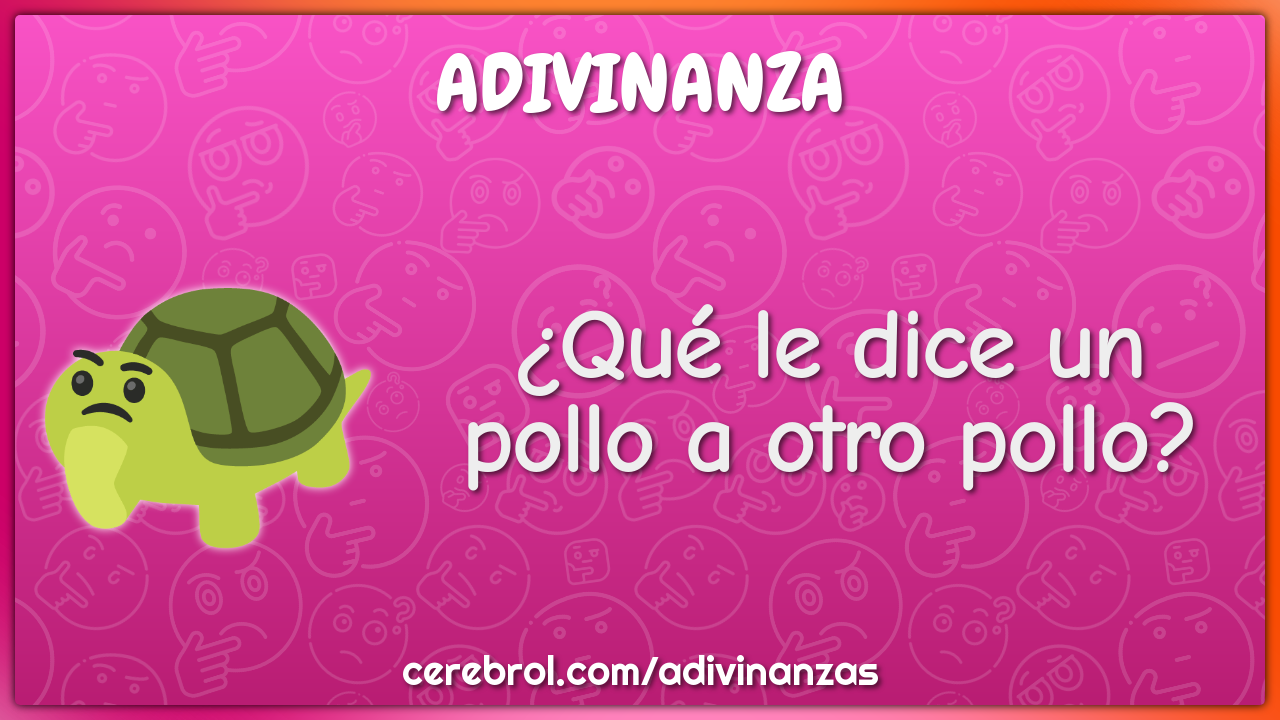 ADIVINANZA

¿Qué le dice un pollo a otro pollo?

cerebrol.com/adivinanzas